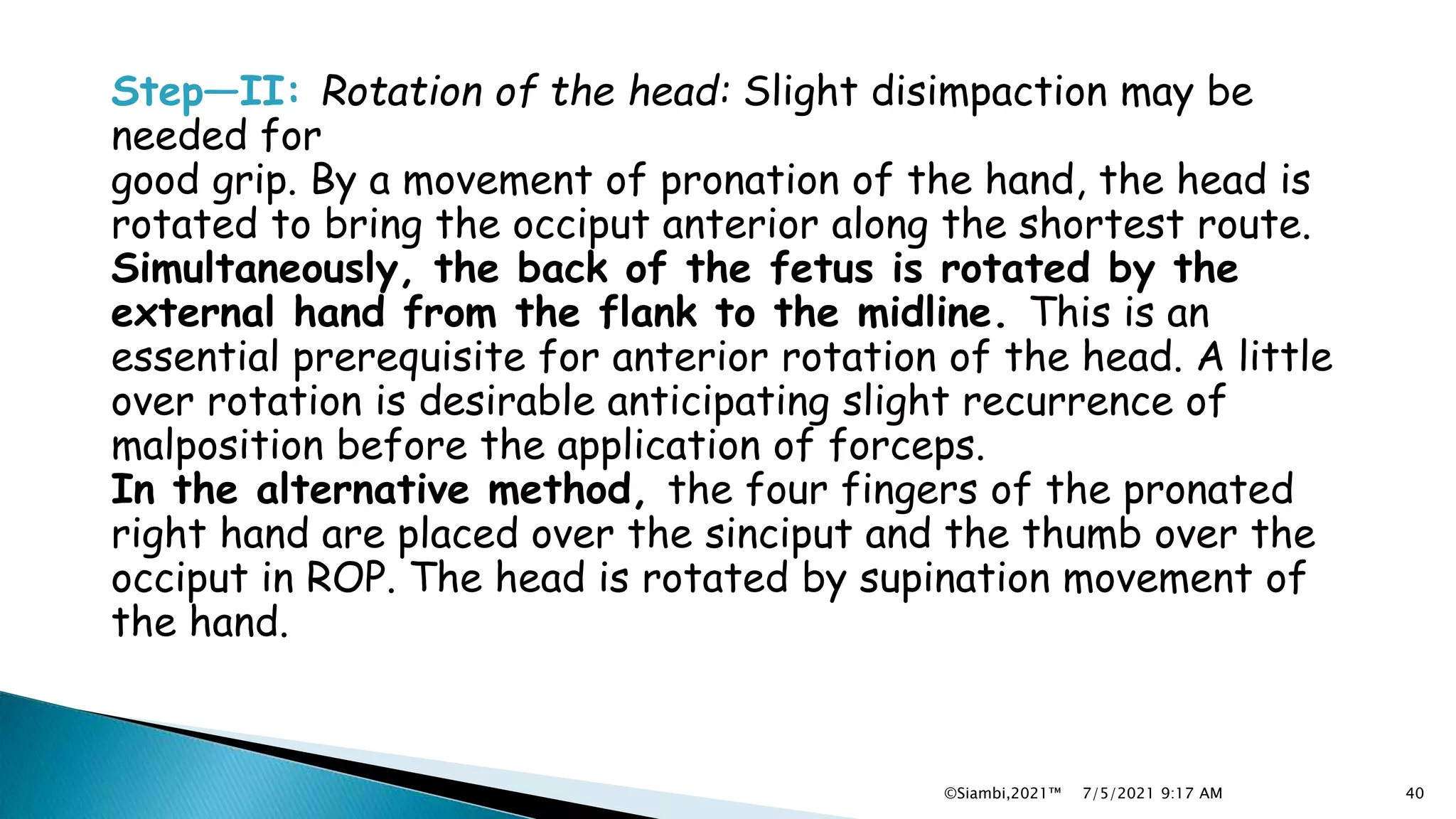 Step—II: Rotation of the head: Slight disimpaction may be needed for
good grip. By a movement of pronation of the hand, the head is rotated to bring the occiput anterior along the shortest route. Simultaneously, the back of the fetus is rotated by the external hand from the flank to the midline. This is an essential prerequisite for anterior rotation of the head. A little over rotation is desirable anticipating slight recurrence of malposition before the application of forceps.
In the alternative method, the four fingers of the pronated right hand are placed over the sinciput and the thumb over the occiput in ROP. The head is rotated by supination movement of the hand.

©Siambi,2021™ 7/5/2021 9:17 AM 40